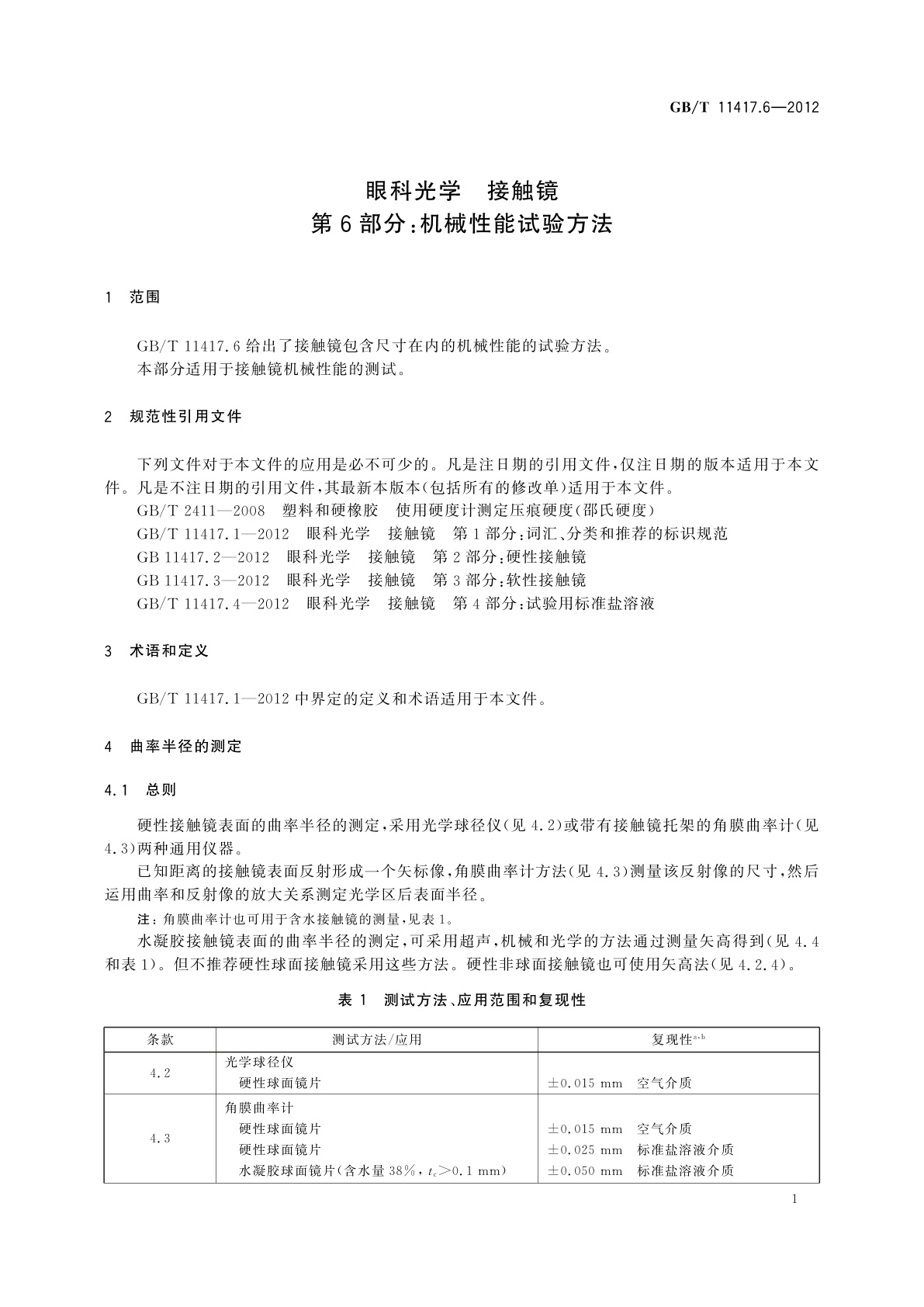 GB/T 11417.6—2012

眼科光学　接触镜
第6部分:机械性能试验方法

1　范围

GB/T 11417.6 给出了接触镜包含尺寸在内的机械性能的试验方法。
本部分适用于接触镜机械性能的测试。

2　规范性引用文件

下列文件对于本文件的应用是必不可少的。凡是注日期的引用文件,仅注日期的版本适用于本文件。凡是不注日期的引用文件,其最新本版本(包括所有的修改单)适用于本文件。
GB/T 2411—2008　塑料和硬橡胶　使用硬度计测定压痕硬度(邵氏硬度)
GB/T 11417.1—2012　眼科光学　接触镜　第1部分:词汇、分类和推荐的标识规范
GB 11417.2—2012　眼科光学　接触镜　第2部分:硬性接触镜
GB 11417.3—2012　眼科光学　接触镜　第3部分:软性接触镜
GB/T 11417.4—2012　眼科光学　接触镜　第4部分:试验用标准盐溶液

3　术语和定义

GB/T 11417.1—2012 中界定的定义和术语适用于本文件。

4　曲率半径的测定

4.1　总则

硬性接触镜表面的曲率半径的测定,采用光学球径仪(见4.2)或带有接触镜托架的角膜曲率计(见4.3)两种通用仪器。
已知距离的接触镜表面反射形成一个矢标像,角膜曲率计方法(见4.3)测量该反射像的尺寸,然后运用曲率和反射像的放大关系测定光学区后表面半径。
注:角膜曲率计也可用于含水接触镜的测量,见表1。
水凝胶接触镜表面的曲率半径的测定,可采用超声,机械和光学的方法通过测量矢高得到(见4.4和表1)。但不推荐硬性球面接触镜采用这些方法。硬性非球面接触镜也可使用矢高法(见4.2.4)。

表1　测试方法、应用范围和复现性

| 条款 | 测试方法/应用 | 复现性$^{a,b}$ |
|---|---|---|
| 4.2 | 光学球径仪<br>硬性球面镜片 | <br>±0.015 mm　空气介质 |
| 4.3 | 角膜曲率计<br>硬性球面镜片<br>硬性球面镜片<br>水凝胶球面镜片(含水量38%,$t_c$>0.1 mm) | <br>±0.015 mm　空气介质<br>±0.025 mm　标准盐溶液介质<br>±0.050 mm　标准盐溶液介质 |

1